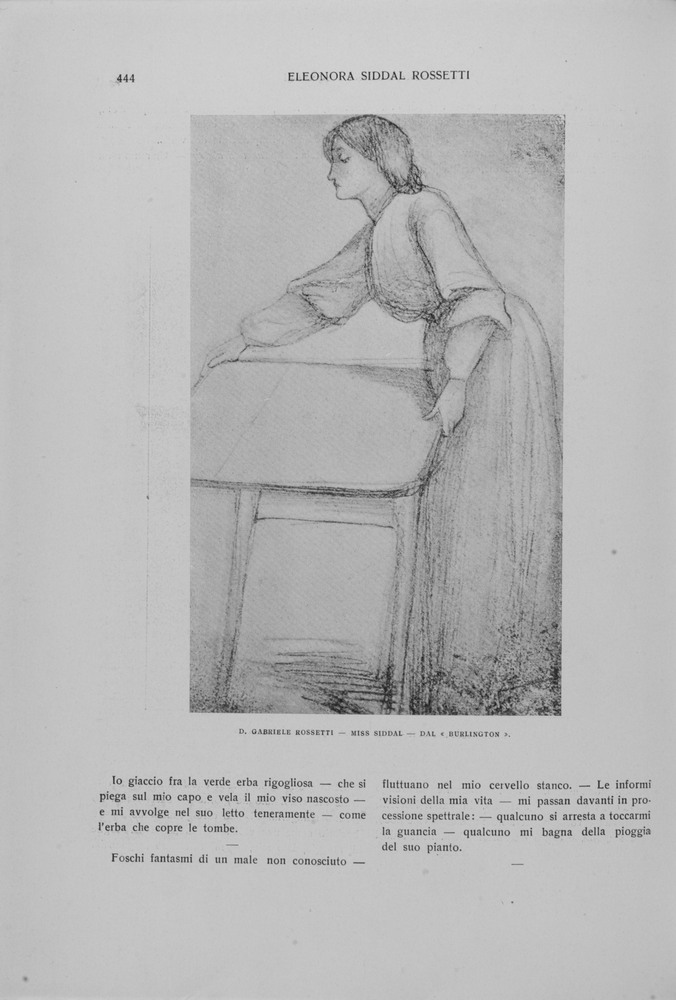 444

ELEONORA SIDDAL ROSSETTI

D. GABRIELE ROSSETTI — MISS SIDDAL — DAL « BURLINGTON ».

Io giaccio fra la verde erba rigogliosa — che si piega sul mio capo e vela il mio viso nascosto — e mi avvolge nel suo letto teneramente — come l'erba che copre le tombe.

—

Foschi fantasmi di un male non conosciuto — fluttuano nel mio cervello stanco. — Le informi visioni della mia vita — mi passan davanti in processione spettrale: — qualcuno si arresta a toccarmi la guancia — qualcuno mi bagna della pioggia del suo pianto.

—